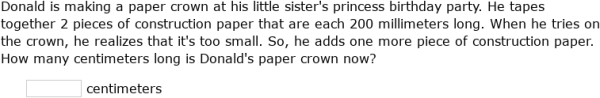 Donald is making a paper crown at his little sister's princess birthday party. He tapes together 2 pieces of construction paper that are each 200 millimeters long. When he tries on the crown, he realizes that it's too small. So, he adds one more piece of construction paper. How many centimeters long is Donald's paper crown now?

centimeters